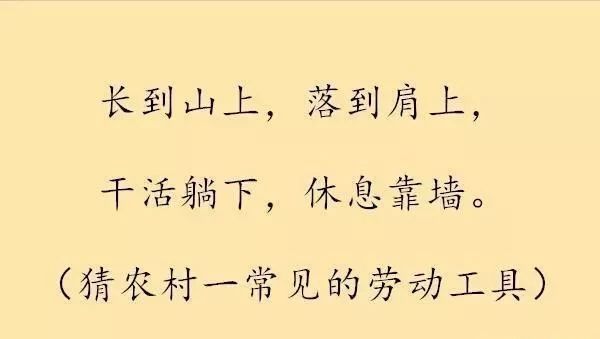 长到山上，落到肩上，

干活躺下，休息靠墙。

（猜农村一常见的劳动工具）